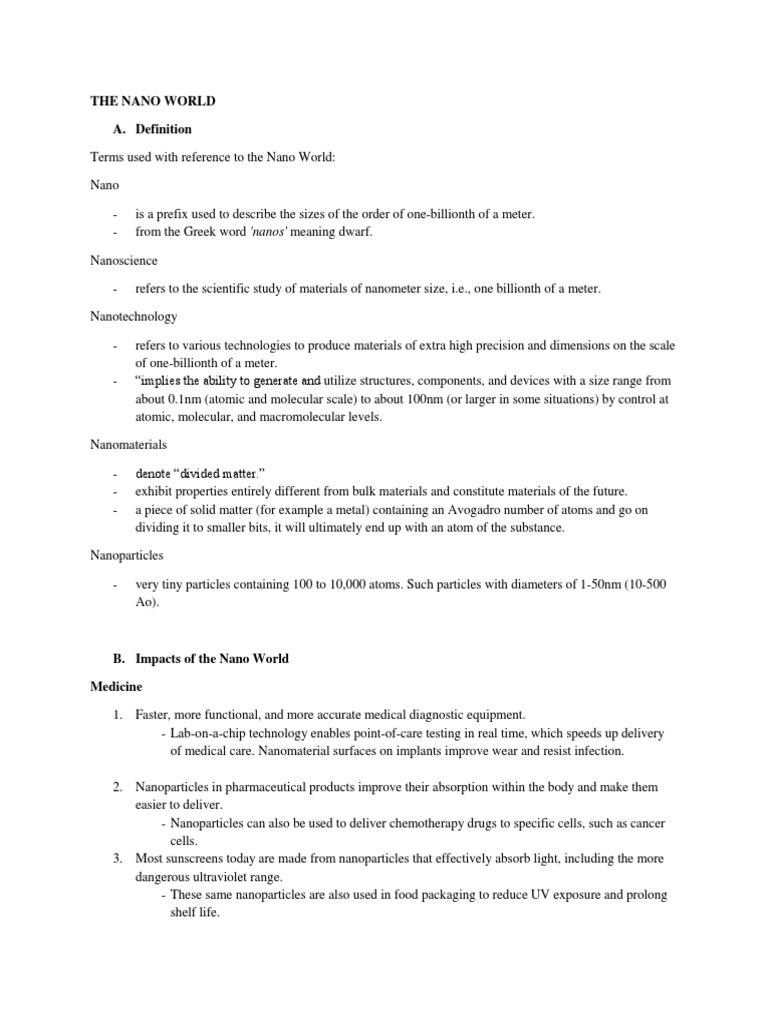 THE NANO WORLD

A. Definition

Terms used with reference to the Nano World:

Nano

- is a prefix used to describe the sizes of the order of one-billionth of a meter.
- from the Greek word 'nanos' meaning dwarf.

Nanoscience

- refers to the scientific study of materials of nanometer size, i.e., one billionth of a meter.

Nanotechnology

- refers to various technologies to produce materials of extra high precision and dimensions on the scale of one-billionth of a meter.
- "implies the ability to generate and utilize structures, components, and devices with a size range from about 0.1nm (atomic and molecular scale) to about 100nm (or larger in some situations) by control at atomic, molecular, and macromolecular levels.

Nanomaterials

- denote "divided matter."
- exhibit properties entirely different from bulk materials and constitute materials of the future.
- a piece of solid matter (for example a metal) containing an Avogadro number of atoms and go on dividing it to smaller bits, it will ultimately end up with an atom of the substance.

Nanoparticles

- very tiny particles containing 100 to 10,000 atoms. Such particles with diameters of 1-50nm (10-500 Ao).

B. Impacts of the Nano World

Medicine

1. Faster, more functional, and more accurate medical diagnostic equipment.
- Lab-on-a-chip technology enables point-of-care testing in real time, which speeds up delivery of medical care. Nanomaterial surfaces on implants improve wear and resist infection.

2. Nanoparticles in pharmaceutical products improve their absorption within the body and make them easier to deliver.
- Nanoparticles can also be used to deliver chemotherapy drugs to specific cells, such as cancer cells.
3. Most sunscreens today are made from nanoparticles that effectively absorb light, including the more dangerous ultraviolet range.
- These same nanoparticles are also used in food packaging to reduce UV exposure and prolong shelf life.